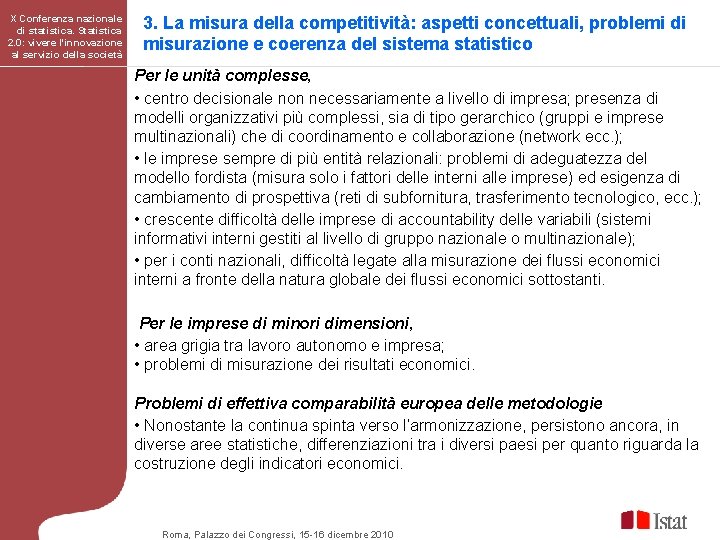 X Conferenza nazionale di statistica. Statistica 2.0: vivere l'innovazione al servizio della società

3. La misura della competitività: aspetti concettuali, problemi di misurazione e coerenza del sistema statistico

Per le unità complesse,

• centro decisionale non necessariamente a livello di impresa; presenza di modelli organizzativi più complessi, sia di tipo gerarchico (gruppi e imprese multinazionali) che di coordinamento e collaborazione (network ecc.);

• le imprese sempre di più entità relazionali: problemi di adeguatezza del modello fordista (misura solo i fattori delle interni alle imprese) ed esigenza di cambiamento di prospettiva (reti di subfornitura, trasferimento tecnologico, ecc.);

• crescente difficoltà delle imprese di accountability delle variabili (sistemi informativi interni gestiti al livello di gruppo nazionale o multinazionale);

• per i conti nazionali, difficoltà legate alla misurazione dei flussi economici interni a fronte della natura globale dei flussi economici sottostanti.

Per le imprese di minori dimensioni,

• area grigia tra lavoro autonomo e impresa;
• problemi di misurazione dei risultati economici.

Problemi di effettiva comparabilità europea delle metodologie

• Nonostante la continua spinta verso l'armonizzazione, persistono ancora, in diverse aree statistiche, differenziazioni tra i diversi paesi per quanto riguarda la costruzione degli indicatori economici.

Roma, Palazzo dei Congressi, 15-16 dicembre 2010

Istat